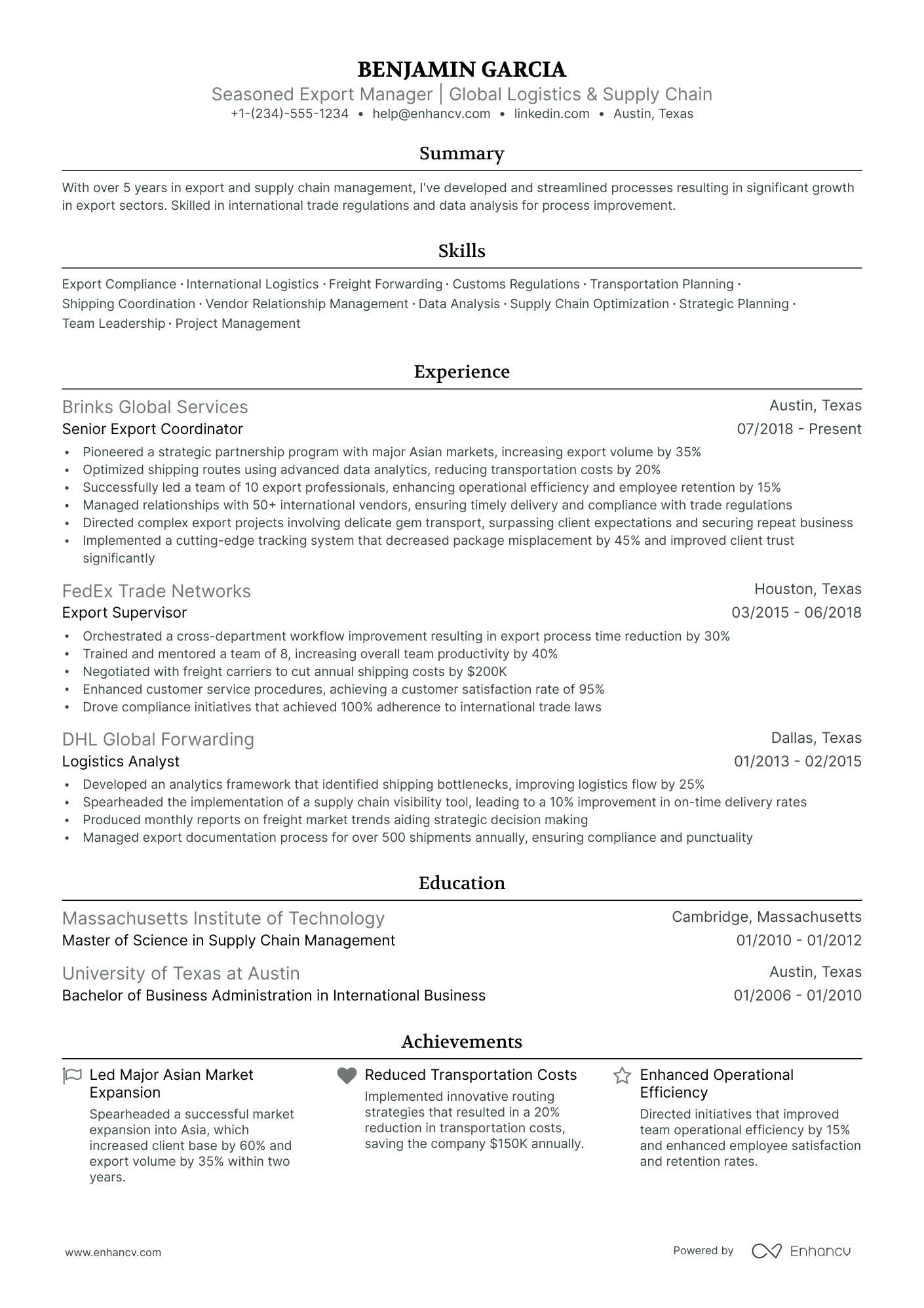 BENJAMIN GARCIA
Seasoned Export Manager | Global Logistics & Supply Chain
+1-(234)-555-1234 • help@enhancv.com • linkedin.com • Austin, Texas

Summary

With over 5 years in export and supply chain management, I've developed and streamlined processes resulting in significant growth in export sectors. Skilled in international trade regulations and data analysis for process improvement.

Skills

Export Compliance · International Logistics · Freight Forwarding · Customs Regulations · Transportation Planning · Shipping Coordination · Vendor Relationship Management · Data Analysis · Supply Chain Optimization · Strategic Planning · Team Leadership · Project Management

Experience

Brinks Global Services
Austin, Texas
Senior Export Coordinator
07/2018 - Present
• Pioneered a strategic partnership program with major Asian markets, increasing export volume by 35%
• Optimized shipping routes using advanced data analytics, reducing transportation costs by 20%
• Successfully led a team of 10 export professionals, enhancing operational efficiency and employee retention by 15%
• Managed relationships with 50+ international vendors, ensuring timely delivery and compliance with trade regulations
• Directed complex export projects involving delicate gem transport, surpassing client expectations and securing repeat business
• Implemented a cutting-edge tracking system that decreased package misplacement by 45% and improved client trust significantly

FedEx Trade Networks
Houston, Texas
Export Supervisor
03/2015 - 06/2018
• Orchestrated a cross-department workflow improvement resulting in export process time reduction by 30%
• Trained and mentored a team of 8, increasing overall team productivity by 40%
• Negotiated with freight carriers to cut annual shipping costs by $200K
• Enhanced customer service procedures, achieving a customer satisfaction rate of 95%
• Drove compliance initiatives that achieved 100% adherence to international trade laws

DHL Global Forwarding
Dallas, Texas
Logistics Analyst
01/2013 - 02/2015
• Developed an analytics framework that identified shipping bottlenecks, improving logistics flow by 25%
• Spearheaded the implementation of a supply chain visibility tool, leading to a 10% improvement in on-time delivery rates
• Produced monthly reports on freight market trends aiding strategic decision making
• Managed export documentation process for over 500 shipments annually, ensuring compliance and punctuality

Education

Massachusetts Institute of Technology
Cambridge, Massachusetts
Master of Science in Supply Chain Management
01/2010 - 01/2012

University of Texas at Austin
Austin, Texas
Bachelor of Business Administration in International Business
01/2006 - 01/2010

Achievements

Led Major Asian Market Expansion
Spearheaded a successful market expansion into Asia, which increased client base by 60% and export volume by 35% within two years.

Reduced Transportation Costs
Implemented innovative routing strategies that resulted in a 20% reduction in transportation costs, saving the company $150K annually.

Enhanced Operational Efficiency
Directed initiatives that improved team operational efficiency by 15% and enhanced employee satisfaction and retention rates.

www.enhancv.com
Powered by Enhancv